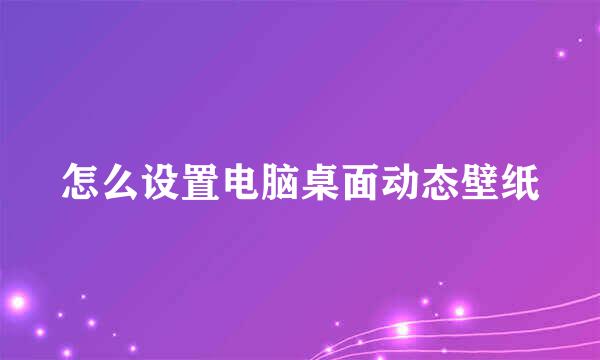 怎么设置电脑桌面动态壁纸